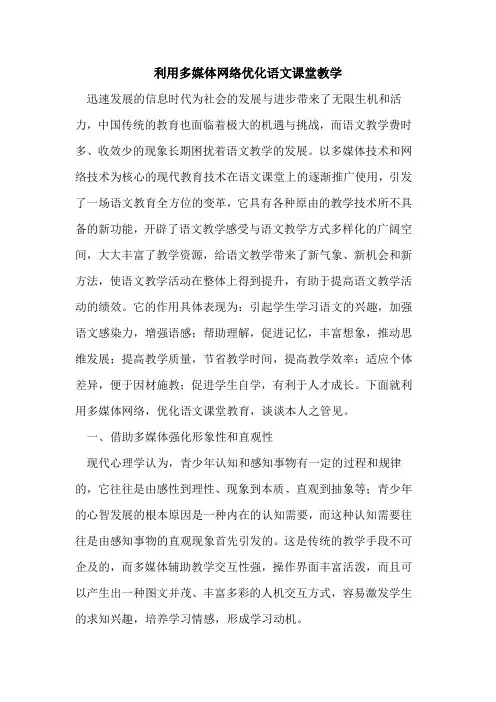 利用多媒体网络优化语文课堂教学

迅速发展的信息时代为社会的发展与进步带来了无限生机和活力，中国传统的教育也面临着极大的机遇与挑战，而语文教学费时多、收效少的现象长期困扰着语文教学的发展。以多媒体技术和网络技术为核心的现代教育技术在语文课堂上的逐渐推广使用，引发了一场语文教育全方位的变革，它具有各种原由的教学技术所不具备的新功能，开辟了语文教学感受与语文教学方式多样化的广阔空间，大大丰富了教学资源，给语文教学带来了新气象、新机会和新方法，使语文教学活动在整体上得到提升，有助于提高语文教学活动的绩效。它的作用具体表现为：引起学生学习语文的兴趣，加强语文感染力，增强语感；帮助理解，促进记忆，丰富想象，推动思维发展；提高教学质量，节省教学时间，提高教学效率；适应个体差异，便于因材施教；促进学生自学，有利于人才成长。下面就利用多媒体网络，优化语文课堂教育，谈谈本人之管见。

一、借助多媒体强化形象性和直观性

现代心理学认为，青少年认知和感知事物有一定的过程和规律的，它往往是由感性到理性、现象到本质、直观到抽象等；青少年的心智发展的根本原因是一种内在的认知需要，而这种认知需要往往是由感知事物的直观现象首先引发的。这是传统的教学手段不可企及的，而多媒体辅助教学交互性强，操作界面丰富活泼，而且可以产生出一种图文并茂、丰富多彩的人机交互方式，容易激发学生的求知兴趣，培养学习情感，形成学习动机。